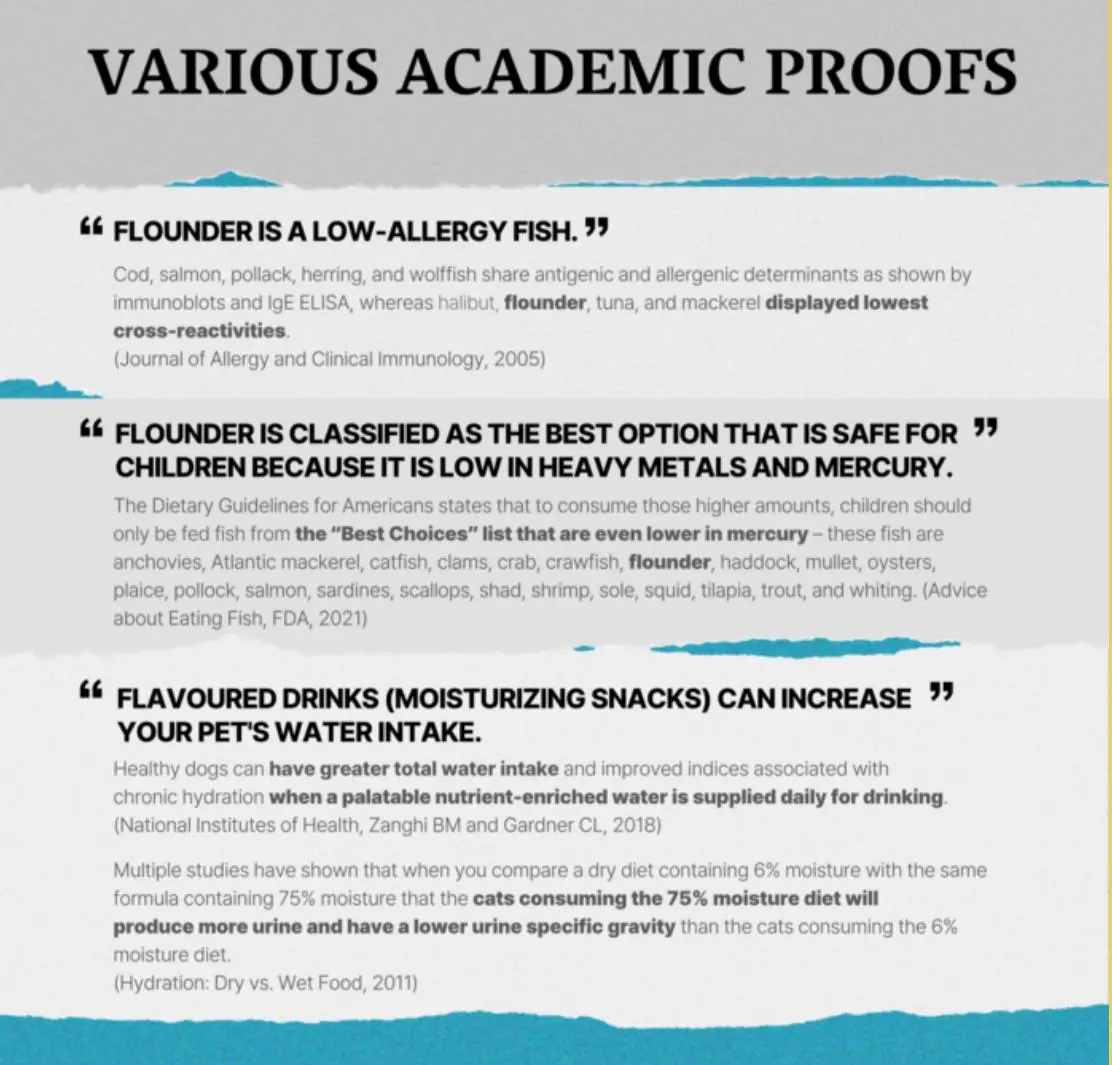 VARIOUS ACADEMIC PROOFS

" FLOUNDER IS A LOW-ALLERGY FISH. "

Cod, salmon, pollack, herring, and wolffish share antigenic and allergenic determinants as shown by immunoblots and IgE ELISA, whereas halibut, flounder, tuna, and mackerel displayed lowest cross-reactivities.
(Journal of Allergy and Clinical Immunology, 2005)

" FLOUNDER IS CLASSIFIED AS THE BEST OPTION THAT IS SAFE FOR CHILDREN BECAUSE IT IS LOW IN HEAVY METALS AND MERCURY. "

The Dietary Guidelines for Americans states that to consume those higher amounts, children should only be fed fish from the "Best Choices" list that are even lower in mercury – these fish are anchovies, Atlantic mackerel, catfish, clams, crab, crawfish, flounder, haddock, mullet, oysters, plaice, pollock, salmon, sardines, scallops, shad, shrimp, sole, squid, tilapia, trout, and whiting. (Advice about Eating Fish, FDA, 2021)

" FLAVOURED DRINKS (MOISTURIZING SNACKS) CAN INCREASE YOUR PET'S WATER INTAKE. "

Healthy dogs can have greater total water intake and improved indices associated with chronic hydration when a palatable nutrient-enriched water is supplied daily for drinking.
(National Institutes of Health, Zanghi BM and Gardner CL, 2018)

Multiple studies have shown that when you compare a dry diet containing 6% moisture with the same formula containing 75% moisture that the cats consuming the 75% moisture diet will produce more urine and have a lower urine specific gravity than the cats consuming the 6% moisture diet.
(Hydration: Dry vs. Wet Food, 2011)